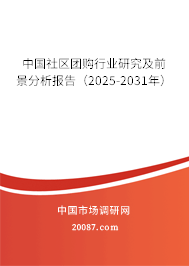 中国社区团购行业研究及前景分析报告（2025-2031年）

中国市场调研网

20087.com